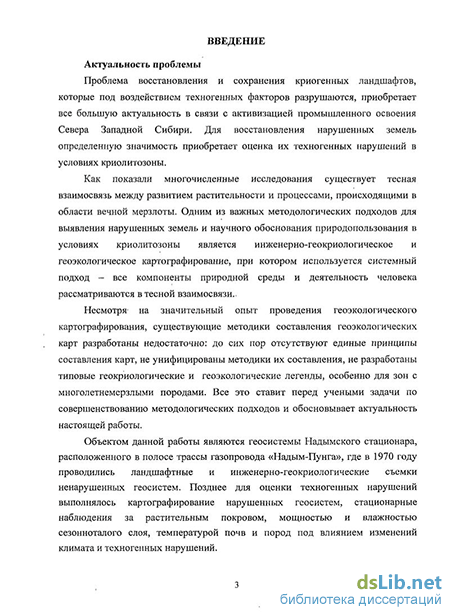 ВВЕДЕНИЕ

Актуальность проблемы

Проблема восстановления и сохранения криогенных ландшафтов, которые под воздействием техногенных факторов разрушаются, приобретает все большую актуальность в связи с активизацией промышленного освоения Севера Западной Сибири. Для восстановления нарушенных земель определенную значимость приобретает оценка их техногенных нарушений в условиях криолитозоны.

Как показали многочисленные исследования существует тесная взаимосвязь между развитием растительности и процессами, происходящими в области вечной мерзлоты. Одним из важных методологических подходов для выявления нарушенных земель и научного обоснования природопользования в условиях криолитозоны является инженерно-геокриологическое и геоэкологическое картографирование, при котором используется системный подход – все компоненты природной среды и деятельность человека рассматриваются в тесной взаимосвязи.

Несмотря на значительный опыт проведения геоэкологического картографирования, существующие методики составления геоэкологических карт разработаны недостаточно: до сих пор отсутствуют единые принципы составления карт, не унифицированы методики их составления, не разработаны типовые геокриологические и геоэкологические легенды, особенно для зон с многолетнемерзлыми породами. Все это ставит перед учеными задачи по совершенствованию методологических подходов и обосновывает актуальность настоящей работы.

Объектом данной работы являются геосистемы Надымского стационара, расположенного в полосе трассы газопровода «Надым-Пунга», где в 1970 году проводились ландшафтные и инженерно-геокриологические съемки ненарушенных геосистем. Позднее для оценки техногенных нарушений выполнялось картографирование нарушенных геосистем, стационарные наблюдения за растительным покровом, мощностью и влажностью сезонноталого слоя, температурой почв и пород под влиянием изменений климата и техногенных нарушений.

3

dsLib.net
библиотека диссертаций